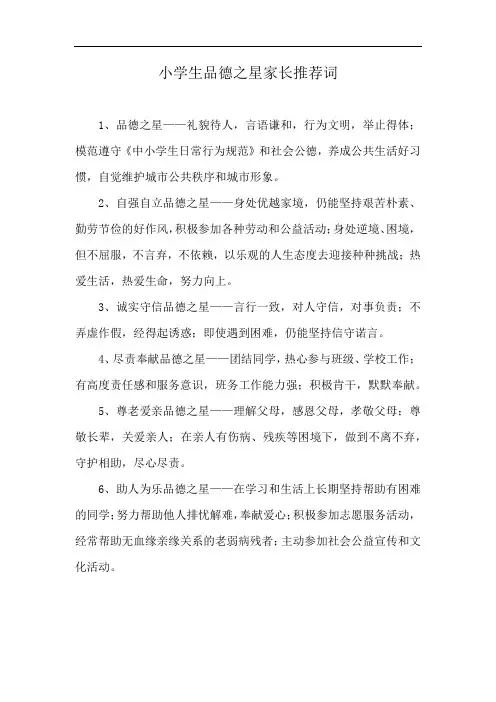 小学生品德之星家长推荐词

1、品德之星——礼貌待人，言语谦和，行为文明，举止得体；模范遵守《中小学生日常行为规范》和社会公德，养成公共生活好习惯，自觉维护城市公共秩序和城市形象。

2、自强自立品德之星——身处优越家境，仍能坚持艰苦朴素、勤劳节俭的好作风，积极参加各种劳动和公益活动；身处逆境、困境，但不屈服，不言弃，不依赖，以乐观的人生态度去迎接种种挑战；热爱生活，热爱生命，努力向上。

3、诚实守信品德之星——言行一致，对人守信，对事负责；不弄虚作假，经得起诱惑；即使遇到困难，仍能坚持信守诺言。

4、尽责奉献品德之星——团结同学，热心参与班级、学校工作；有高度责任感和服务意识，班务工作能力强；积极肯干，默默奉献。

5、尊老爱亲品德之星——理解父母，感恩父母，孝敬父母；尊敬长辈，关爱亲人；在亲人有伤病、残疾等困境下，做到不离不弃，守护相助，尽心尽责。

6、助人为乐品德之星——在学习和生活上长期坚持帮助有困难的同学；努力帮助他人排忧解难，奉献爱心；积极参加志愿服务活动，经常帮助无血缘亲缘关系的老弱病残者；主动参加社会公益宣传和文化活动。